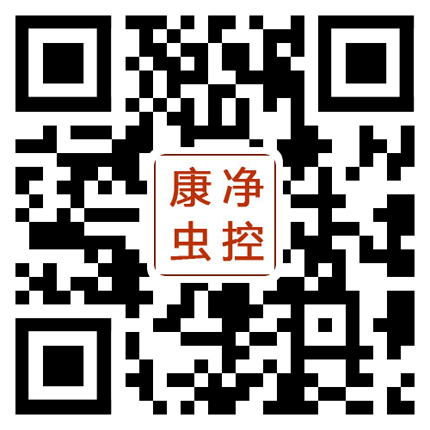 康净
虫控